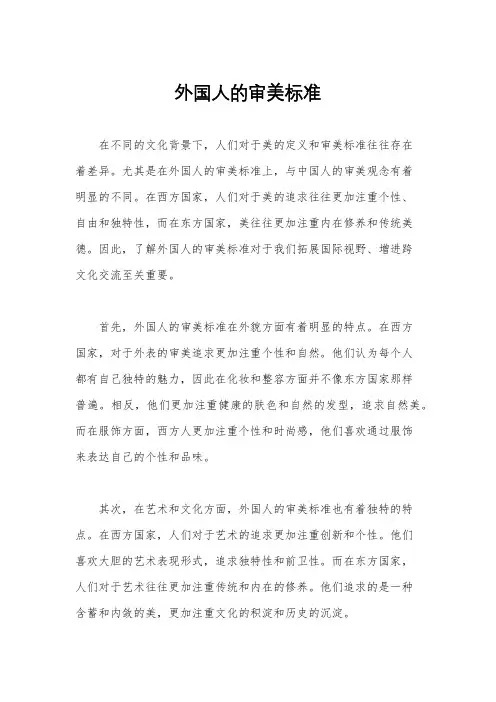 外国人的审美标准

在不同的文化背景下，人们对于美的定义和审美标准往往存在着差异。尤其是在外国人的审美标准上，与中国人的审美观念有着明显的不同。在西方国家，人们对于美的追求往往更加注重个性、自由和独特性，而在东方国家，美往往更加注重内在修养和传统美德。因此，了解外国人的审美标准对于我们拓展国际视野、增进跨文化交流至关重要。

首先，外国人的审美标准在外貌方面有着明显的特点。在西方国家，对于外表的审美追求更加注重个性和自然。他们认为每个人都有自己独特的魅力，因此在化妆和整容方面并不像东方国家那样普遍。相反，他们更加注重健康的肤色和自然的发型，追求自然美。而在服饰方面，西方人更加注重个性和时尚感，他们喜欢通过服饰来表达自己的个性和品味。

其次，在艺术和文化方面，外国人的审美标准也有着独特的特点。在西方国家，人们对于艺术的追求更加注重创新和个性。他们喜欢大胆的艺术表现形式，追求独特性和前卫性。而在东方国家，人们对于艺术往往更加注重传统和内在的修养。他们追求的是一种含蓄和内敛的美，更加注重文化的积淀和历史的沉淀。